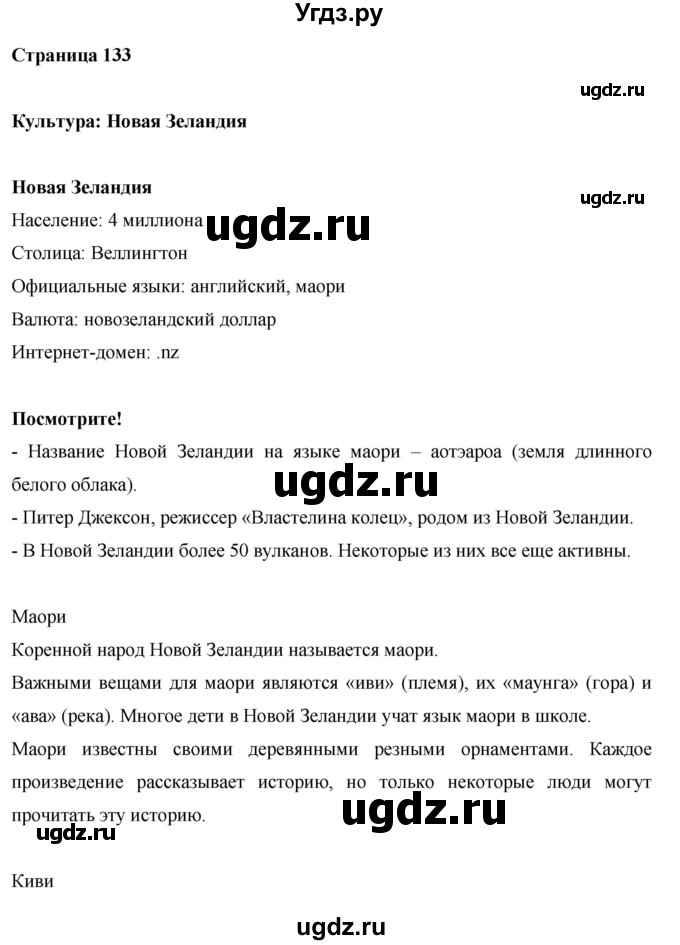 Угдз.ру

Страница 133

ugdz.ru

Культура: Новая Зеландия

Новая Зеландия

ugdz.ru

Население: 4 миллиона ugdz.ru

Столица: Веллингтон

Официальные языки: английский, маори

Валюта: новозеландский доллар

Интернет-домен: .nz

Посмотрите!

- Название Новой Зеландии на языке маори – аотэароа (земля длинного белого облака).

ugdz.ru

- Питер Джексон, режиссер «Властелина колец», родом из Новой Зеландии.

- В Новой Зеландии более 50 вулканов. Некоторые из них все еще активны.

Маори

Коренной народ Новой Зеландии называется маори.

Важными вещами для маори являются «иви» (племя), их «маунга» (гора) и «ава» (река). Многое дети в Новой Зеландии учат язык маори в школе.

Маори известны своими деревянными резными орнаментами. Каждое произведение рассказывает историю, но только некоторые люди могут прочитать эту историю.

ugdz.ru

ugdz.ru

Киви

ugdz.ru